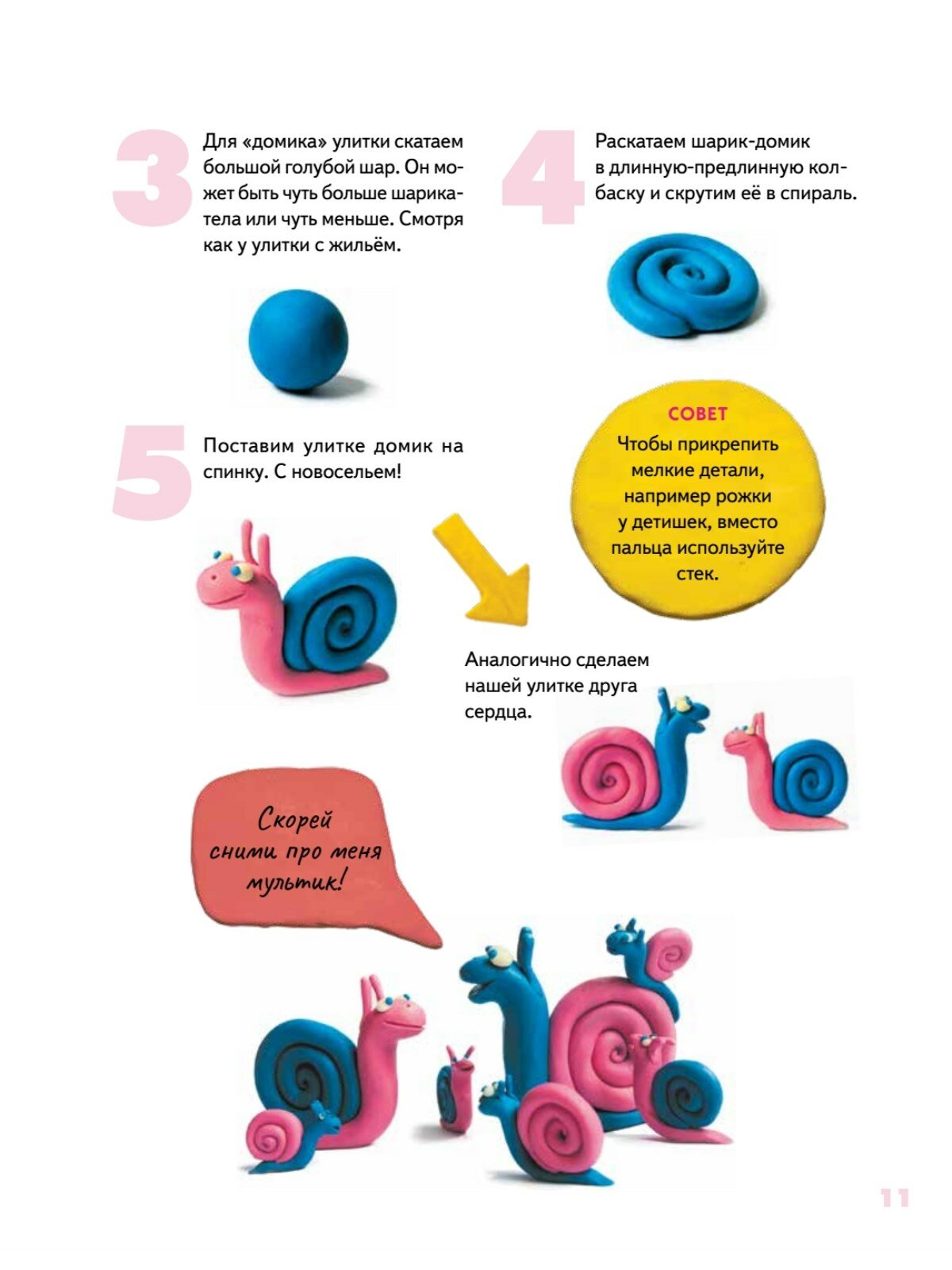 3

Для «домика» улитки скатаем большой голубой шар. Он может быть чуть больше шарика-тела или чуть меньше. Смотря как у улитки с жильём.

4

Раскатаем шарик-домик в длинную-предлинную колбаску и скрутим её в спираль.

5

Поставим улитке домик на спинку. С новосельем!

СОВЕТ

Чтобы прикрепить мелкие детали, например рожки у детишек, вместо пальца используйте стек.

Аналогично сделаем нашей улитке друга сердца.

Скорей сними про меня мультик!

11